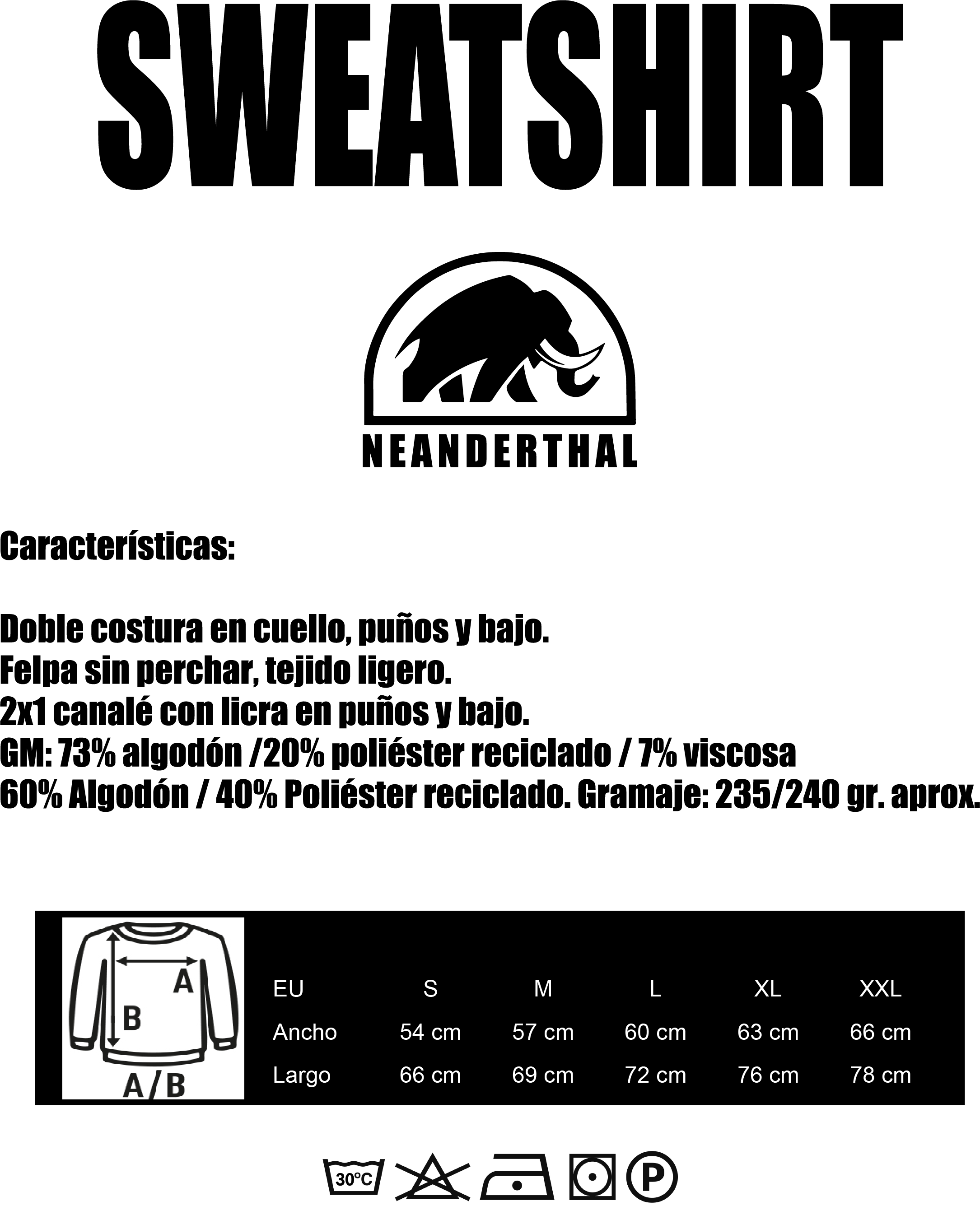 SWEATSHIRT

NEANDERTHAL

Características:

Doble costura en cuello, puños y bajo.
Felpa sin perchar, tejido ligero.
2x1 canalé con licra en puños y bajo.
GM: 73% algodón /20% poliéster reciclado / 7% viscosa
60% Algodón / 40% Poliéster reciclado. Gramaje: 235/240 gr. aprox.

A
B
A/B

| EU | S | M | L | XL | XXL |
|---|---|---|---|---|---|
| Ancho | 54 cm | 57 cm | 60 cm | 63 cm | 66 cm |
| Largo | 66 cm | 69 cm | 72 cm | 76 cm | 78 cm |

30°C
P